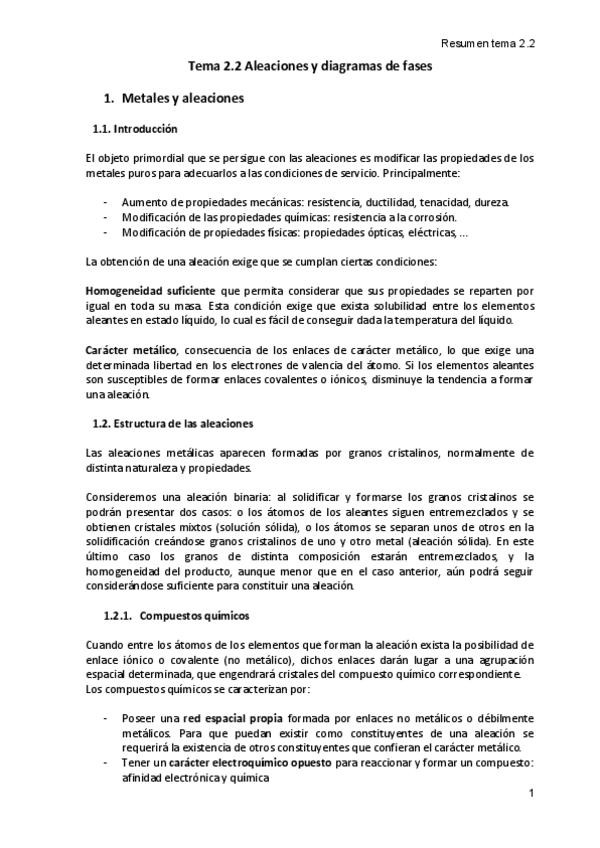 Resumen tema 2.2

Tema 2.2 Aleaciones y diagramas de fases

1. Metales y aleaciones

1.1. Introducción

El objeto primordial que se persigue con las aleaciones es modificar las propiedades de los metales puros para adecuarlos a las condiciones de servicio. Principalmente:

- Aumento de propiedades mecánicas: resistencia, ductilidad, tenacidad, dureza.
- Modificación de las propiedades químicas: resistencia a la corrosión.
- Modificación de propiedades físicas: propiedades ópticas, eléctricas, ...

La obtención de una aleación exige que se cumplan ciertas condiciones:

Homogeneidad suficiente que permita considerar que sus propiedades se reparten por igual en toda su masa. Esta condición exige que exista solubilidad entre los elementos aleantes en estado líquido, lo cual es fácil de conseguir dada la temperatura del líquido.

Carácter metálico, consecuencia de los enlaces de carácter metálico, lo que exige una determinada libertad en los electrones de valencia del átomo. Si los elementos aleantes son susceptibles de formar enlaces covalentes o iónicos, disminuye la tendencia a formar una aleación.

1.2. Estructura de las aleaciones

Las aleaciones metálicas aparecen formadas por granos cristalinos, normalmente de distinta naturaleza y propiedades.

Consideremos una aleación binaria: al solidificar y formarse los granos cristalinos se podrán presentar dos casos: o los átomos de los aleantes siguen entremezclados y se obtienen cristales mixtos (solución sólida), o los átomos se separan unos de otros en la solidificación creándose granos cristalinos de uno y otro metal (aleación sólida). En este último caso los granos de distinta composición estarán entremezclados, y la homogeneidad del producto, aunque menor que en el caso anterior, aún podrá seguir considerándose suficiente para constituir una aleación.

1.2.1. Compuestos químicos

Cuando entre los átomos de los elementos que forman la aleación exista la posibilidad de enlace iónico o covalente (no metálico), dichos enlaces darán lugar a una agrupación espacial determinada, que engendrará cristales del compuesto químico correspondiente. Los compuestos químicos se caracterizan por:

- Poseer una red espacial propia formada por enlaces no metálicos o débilmente metálicos. Para que puedan existir como constituyentes de una aleación se requerirá la existencia de otros constituyentes que confieran el carácter metálico.
- Tener un carácter electroquímico opuesto para reaccionar y formar un compuesto: afinidad electrónica y química

1